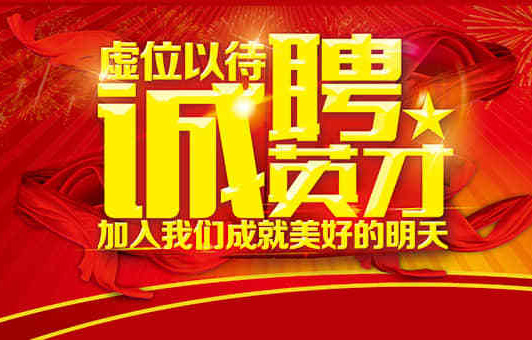 虚位以待
诚聘英才
加入我们成就美好的明天